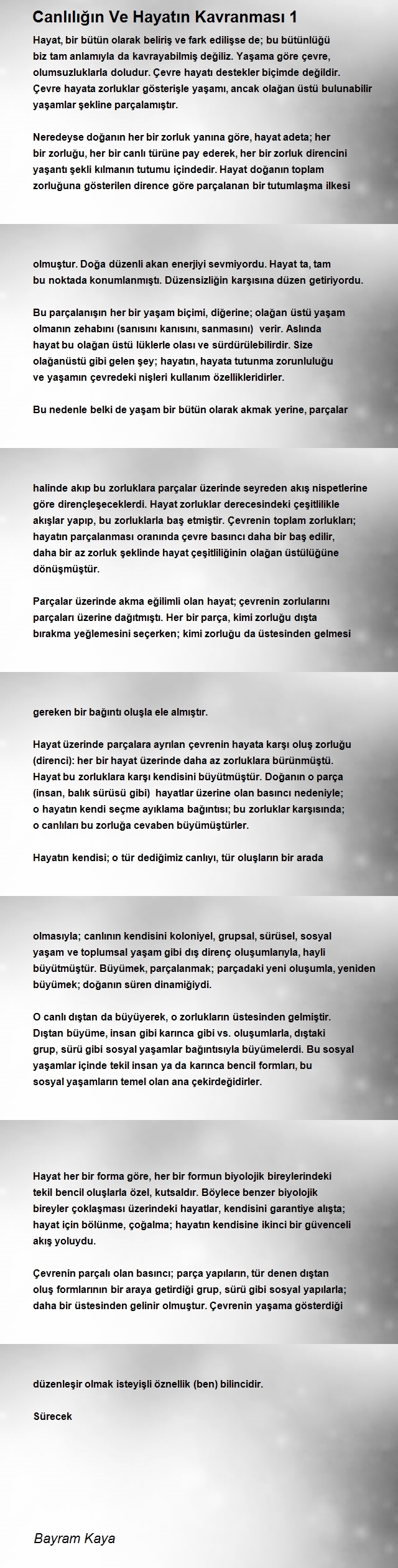 Canlılığın Ve Hayatın Kavranması 1

Hayat, bir bütün olarak beliriş ve fark edilişse de; bu bütünlüğü biz tam anlamıyla da kavrayabilmiş değiliz. Yaşama göre çevre, olumsuzluklarla doludur. Çevre hayatı destekler biçimde değildir. Çevre hayata zorluklar gösterişle yaşamı, ancak olağan üstü bulunabilir yaşamlar şekline parçalamıştır.

Neredeyse doğanın her bir zorluk yanına göre, hayat adeta; her bir zorluğu, her bir canlı türüne pay ederek, her bir zorluk direncini yaşantı şekli kılmanın tutumu içindedir. Hayat doğanın toplam zorluğuna gösterilen dirence göre parçalanan bir tutumlaşma ilkesi

olmuştur. Doğa düzenli akan enerjiyi sevmiyordu. Hayat ta, tam bu noktada konumlanmıştı. Düzensizliğin karşısına düzen getiriyordu.

Bu parçalanışın her bir yaşam biçimi, diğerine; olağan üstü yaşam olmanın zehabını (sanısını kanısını, sanmasını) verir. Aslında hayat bu olağan üstü lüklerle olası ve sürdürülebilirdir. Size olağanüstü gibi gelen şey; hayatın, hayata tutunma zorunluluğu ve yaşamın çevredeki nişleri kullanım özellikleridirler.

Bu nedenle belki de yaşam bir bütün olarak akmak yerine, parçalar

halinde akıp bu zorluklara parçalar üzerinde seyreden akış nispetlerine göre dirençleşeceklerdi. Hayat zorluklar derecesindeki çeşitlilikle akışlar yapıp, bu zorluklarla baş etmiştir. Çevrenin toplam zorlukları; hayatın parçalanması oranında çevre basıncı daha bir baş edilir, daha bir az zorluk şeklinde hayat çeşitliliğinin olağan üstülüğüne dönüşmüştür.

Parçalar üzerinde akma eğilimli olan hayat; çevrenin zorlularını parçaları üzerine dağıtmıştı. Her bir parça, kimi zorluğu dışta bırakma yeğlemesini seçerken; kimi zorluğu da üstesinden gelmesi

gereken bir bağıntı oluşla ele almıştır.

Hayat üzerinde parçalara ayrılan çevrenin hayata karşı oluş zorluğu (direnci): her bir hayat üzerinde daha az zorluklara bürünmüştü. Hayat bu zorluklara karşı kendisini büyütmüştür. Doğanın o parça (insan, balık sürüsü gibi) hayatlar üzerine olan basıncı nedeniyle; o hayatın kendi seçme ayıklama bağıntısı; bu zorluklar karşısında; o canlıları bu zorluğa cevaben büyümüştürler.

Hayatın kendisi; o tür dediğimiz canlıyı, tür oluşların bir arada

olmasıyla; canlının kendisini koloniyel, grupsal, sürüsel, sosyal yaşam ve toplumsal yaşam gibi dış direnç oluşumlarıyla, hayli büyütmüştür. Büyümek, parçalanmak; parçadaki yeni oluşumla, yeniden büyümek; doğanın süren dinamiğiydi.

O canlı dıştan da büyüyerek, o zorlukların üstesinden gelmiştir. Dıştan büyüme, insan gibi karınca gibi vs. oluşumlarla, dıştaki grup, sürü gibi sosyal yaşamlar bağıntısıyla büyümelerdi. Bu sosyal yaşamlar içinde tekil insan ya da karınca bencil formları, bu sosyal yaşamların temel olan ana çekirdeğidirler.

Hayat her bir forma göre, her bir formun biyolojik bireylerindeki tekil bencil oluşlarla özel, kutsaldır. Böylece benzer biyolojik bireyler çoklaşması üzerindeki hayatlar, kendisini garantiye alışta; hayat için bölünme, çoğalma; hayatın kendisine ikinci bir güvenceli akış yoluydu.

Çevrenin parçalı olan basıncı; parça yapıların, tür denen dıştan oluş formlarının bir araya getirdiği grup, sürü gibi sosyal yapılarla; daha bir üstesinden gelinir olmuştur. Çevrenin yaşama gösterdiği

düzenleşir olmak isteyişli öznellik (ben) bilincidir.

Sürecek

Bayram Kaya